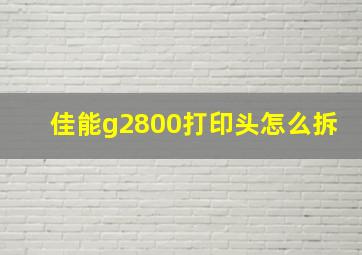 佳能g2800打印头怎么拆